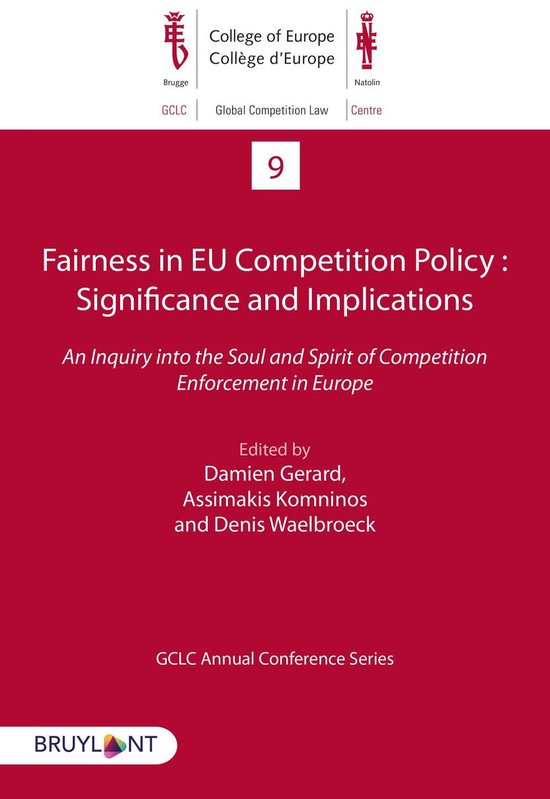 College of Europe
Collège d'Europe

Brugge

Natolin

GCLC | Global Competition Law | Centre

9

Fairness in EU Competition Policy : Significance and Implications

An Inquiry into the Soul and Spirit of Competition Enforcement in Europe

Edited by
Damien Gerard,
Assimakis Komninos
and Denis Waelbroeck

GCLC Annual Conference Series

BRUYLANT